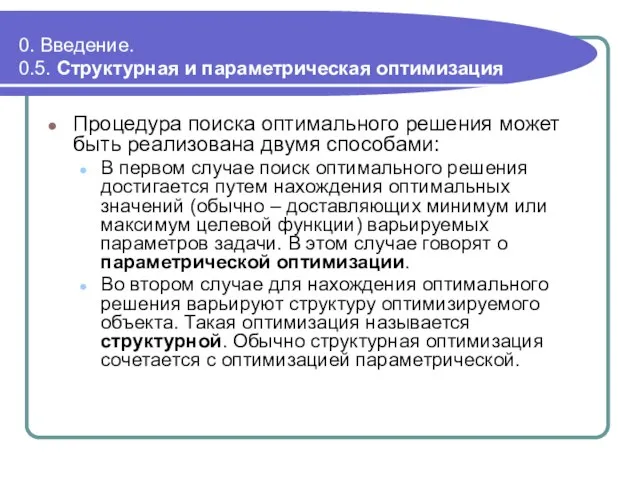 0. Введение.
0.5. Структурная и параметрическая оптимизация

Процедура поиска оптимального решения может быть реализована двумя способами:

В первом случае поиск оптимального решения достигается путем нахождения оптимальных значений (обычно – доставляющих минимум или максимум целевой функции) варьируемых параметров задачи. В этом случае говорят о параметрической оптимизации.

Во втором случае для нахождения оптимального решения варьируют структуру оптимизируемого объекта. Такая оптимизация называется структурной. Обычно структурная оптимизация сочетается с оптимизацией параметрической.